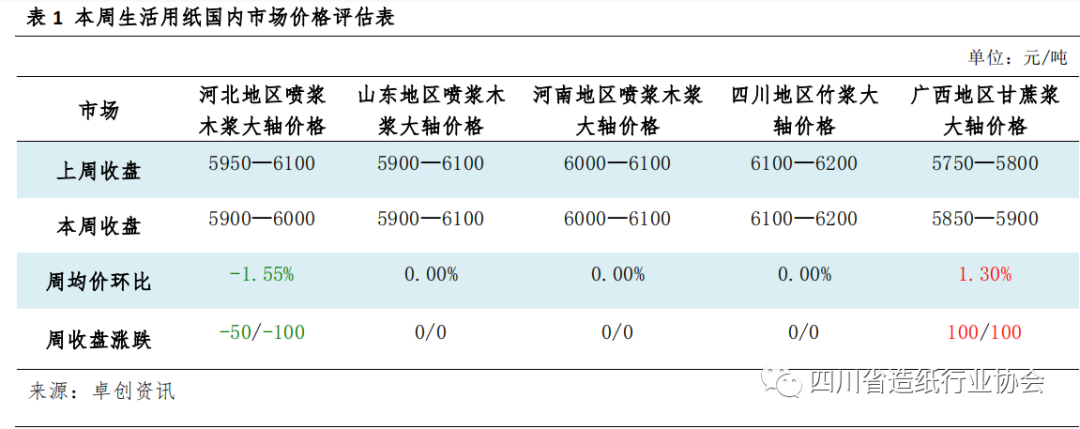 表1 本周生活用纸国内市场价格评估表

单位：元/吨

| 市场 | 河北地区喷浆木浆大轴价格 | 山东地区喷浆木浆大轴价格 | 河南地区喷浆木浆大轴价格 | 四川地区竹浆大轴价格 | 广西地区甘蔗浆大轴价格 |
|---|---|---|---|---|---|
| 上周收盘 | 5950—6100 | 5900—6100 | 6000—6100 | 6100—6200 | 5750—5800 |
| 本周收盘 | 5900—6000 | 5900—6100 | 6000—6100 | 6100—6200 | 5850—5900 |
| 周均价环比 | -1.55% | 0.00% | 0.00% | 0.00% | 1.30% |
| 周收盘涨跌 | -50/-100 | 0/0 | 0/0 | 0/0 | 100/100 |

来源：卓创资讯

四川省造纸行业协会